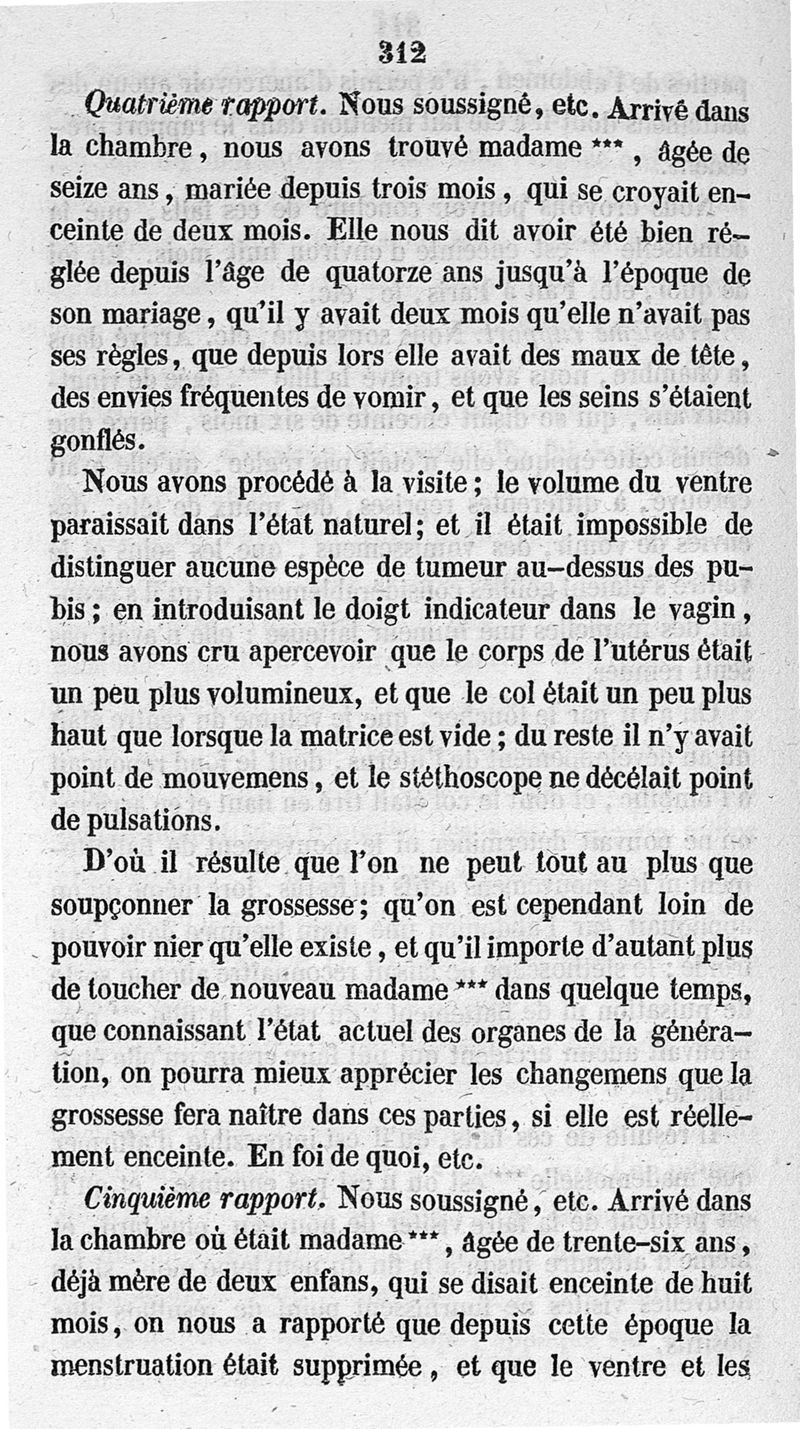 312

Quatrième rapport. Nous soussigné, etc. Arrivé dans la chambre, nous avons trouvé madame ***, âgée de seize ans, mariée depuis trois mois, qui se croyait enceinte de deux mois. Elle nous dit avoir été bien réglée depuis l'âge de quatorze ans jusqu'à l'époque de son mariage, qu'il y avait deux mois qu'elle n'avait pas ses règles, que depuis lors elle avait des maux de tête, des envies fréquentes de vomir, et que les seins s'étaient gonflés.

Nous avons procédé à la visite; le volume du ventre paraissait dans l'état naturel; et il était impossible de distinguer aucune espèce de tumeur au-dessus des pubis; en introduisant le doigt indicateur dans le vagin, nous avons cru apercevoir que le corps de l'utérus était un peu plus volumineux, et que le col était un peu plus haut que lorsque la matrice est vide; du reste il n'y avait point de mouvemens, et le stéthoscope ne décélait point de pulsations.

D'où il résulte que l'on ne peut tout au plus que soupçonner la grossesse; qu'on est cependant loin de pouvoir nier qu'elle existe, et qu'il importe d'autant plus de toucher de nouveau madame *** dans quelque temps, que connaissant l'état actuel des organes de la génération, on pourra mieux apprécier les changemens que la grossesse fera naître dans ces parties, si elle est réellement enceinte. En foi de quoi, etc.

Cinquième rapport. Nous soussigné, etc. Arrivé dans la chambre où était madame ***, âgée de trente-six ans, déjà mère de deux enfans, qui se disait enceinte de huit mois, on nous a rapporté que depuis cette époque la menstruation était supprimée, et que le ventre et les